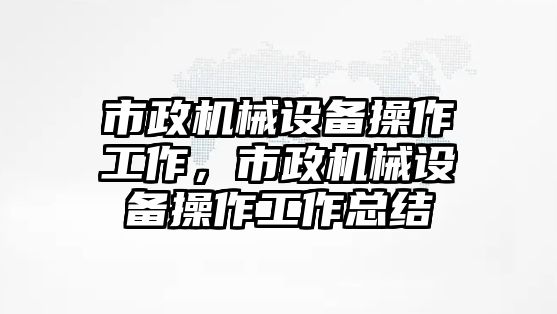 市政机械设备操作工作，市政机械设备操作工作总结